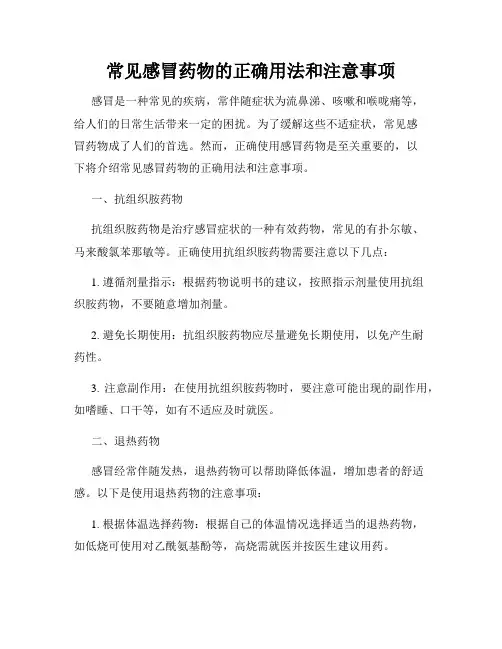 常见感冒药物的正确用法和注意事项

感冒是一种常见的疾病，常伴随症状为流鼻涕、咳嗽和喉咙痛等，给人们的日常生活带来一定的困扰。为了缓解这些不适症状，常见感冒药物成了人们的首选。然而，正确使用感冒药物是至关重要的，以下将介绍常见感冒药物的正确用法和注意事项。

一、抗组织胺药物

抗组织胺药物是治疗感冒症状的一种有效药物，常见的有扑尔敏、马来酸氯苯那敏等。正确使用抗组织胺药物需要注意以下几点：

1. 遵循剂量指示：根据药物说明书的建议，按照指示剂量使用抗组织胺药物，不要随意增加剂量。

2. 避免长期使用：抗组织胺药物应尽量避免长期使用，以免产生耐药性。

3. 注意副作用：在使用抗组织胺药物时，要注意可能出现的副作用，如嗜睡、口干等，如有不适应及时就医。

二、退热药物

感冒经常伴随发热，退热药物可以帮助降低体温，增加患者的舒适感。以下是使用退热药物的注意事项：

1. 根据体温选择药物：根据自己的体温情况选择适当的退热药物，如低烧可使用对乙酰氨基酚等，高烧需就医并按医生建议用药。